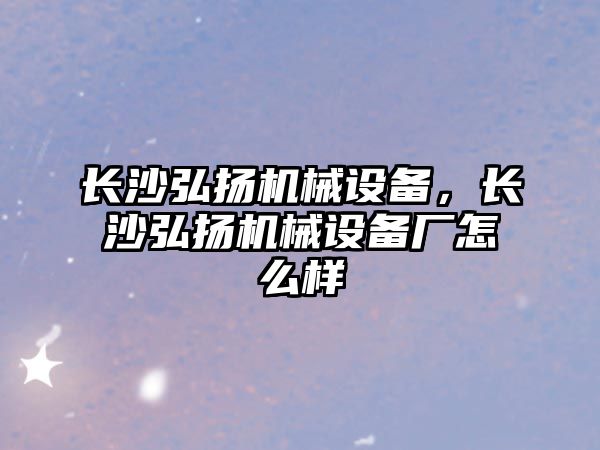 长沙弘扬机械设备，长沙弘扬机械设备厂怎么样